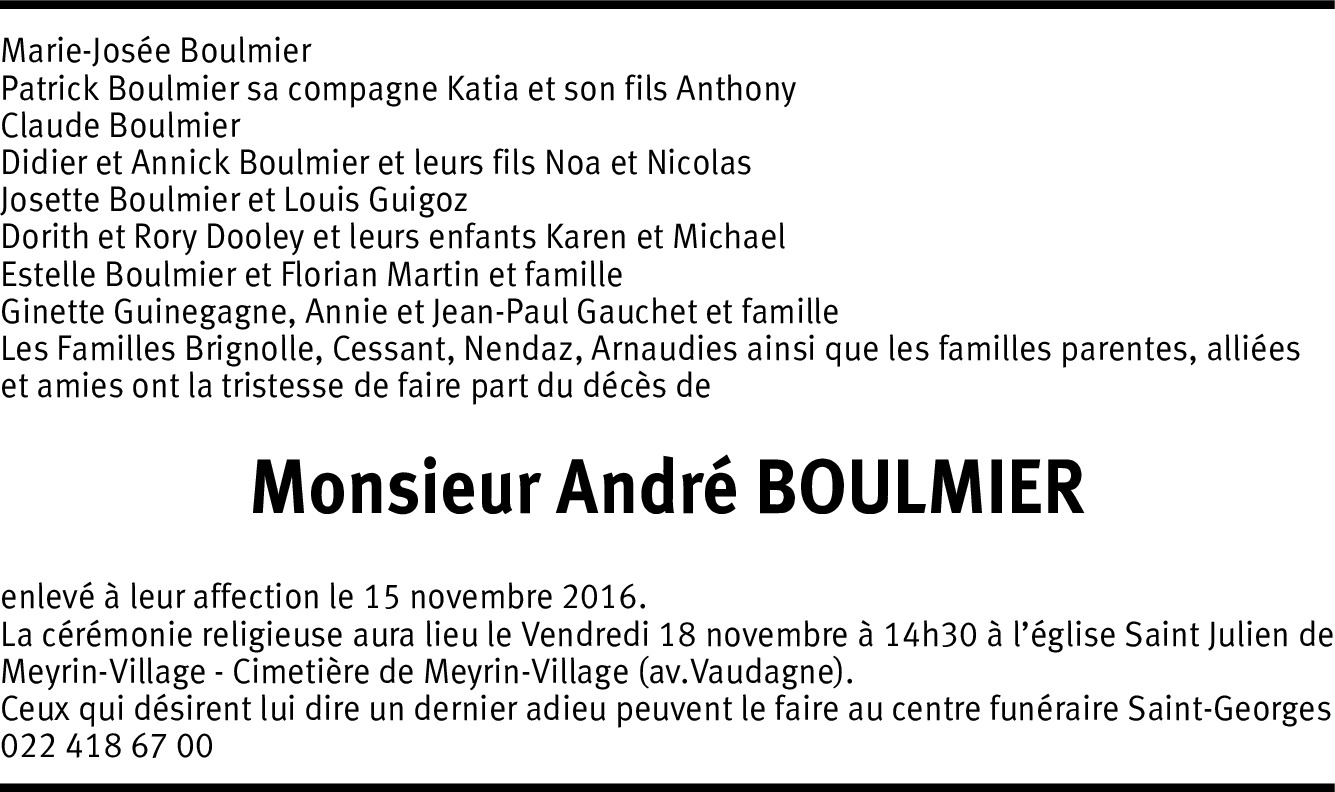 Marie-Josée Boulmier
Patrick Boulmier sa compagne Katia et son fils Anthony
Claude Boulmier
Didier et Annick Boulmier et leurs fils Noa et Nicolas
Josette Boulmier et Louis Guigoz
Dorith et Rory Dooley et leurs enfants Karen et Michael
Estelle Boulmier et Florian Martin et famille
Ginette Guinegagne, Annie et Jean-Paul Gauchet et famille
Les Familles Brignolle, Cessant, Nendaz, Arnaudies ainsi que les familles parentes, alliées et amies ont la tristesse de faire part du décès de

Monsieur André BOULMIER

enlevé à leur affection le 15 novembre 2016.
La cérémonie religieuse aura lieu le Vendredi 18 novembre à 14h30 à l'église Saint Julien de Meyrin-Village - Cimetière de Meyrin-Village (av.Vaudagne).
Ceux qui désirent lui dire un dernier adieu peuvent le faire au centre funéraire Saint-Georges 022 418 67 00